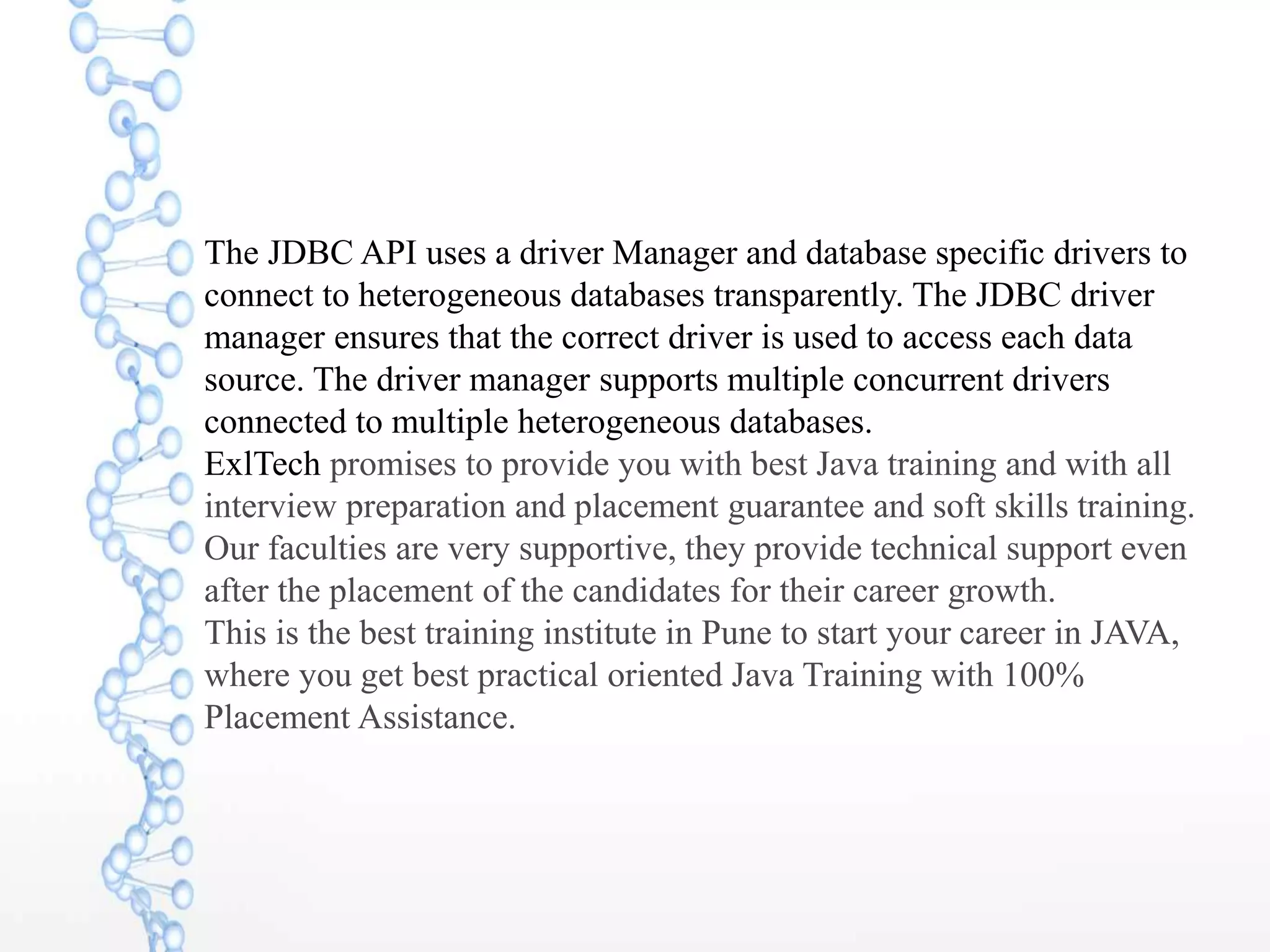 The JDBC API uses a driver Manager and database specific drivers to connect to heterogeneous databases transparently. The JDBC driver manager ensures that the correct driver is used to access each data source. The driver manager supports multiple concurrent drivers connected to multiple heterogeneous databases.
ExlTech promises to provide you with best Java training and with all interview preparation and placement guarantee and soft skills training. Our faculties are very supportive, they provide technical support even after the placement of the candidates for their career growth.
This is the best training institute in Pune to start your career in JAVA, where you get best practical oriented Java Training with 100% Placement Assistance.